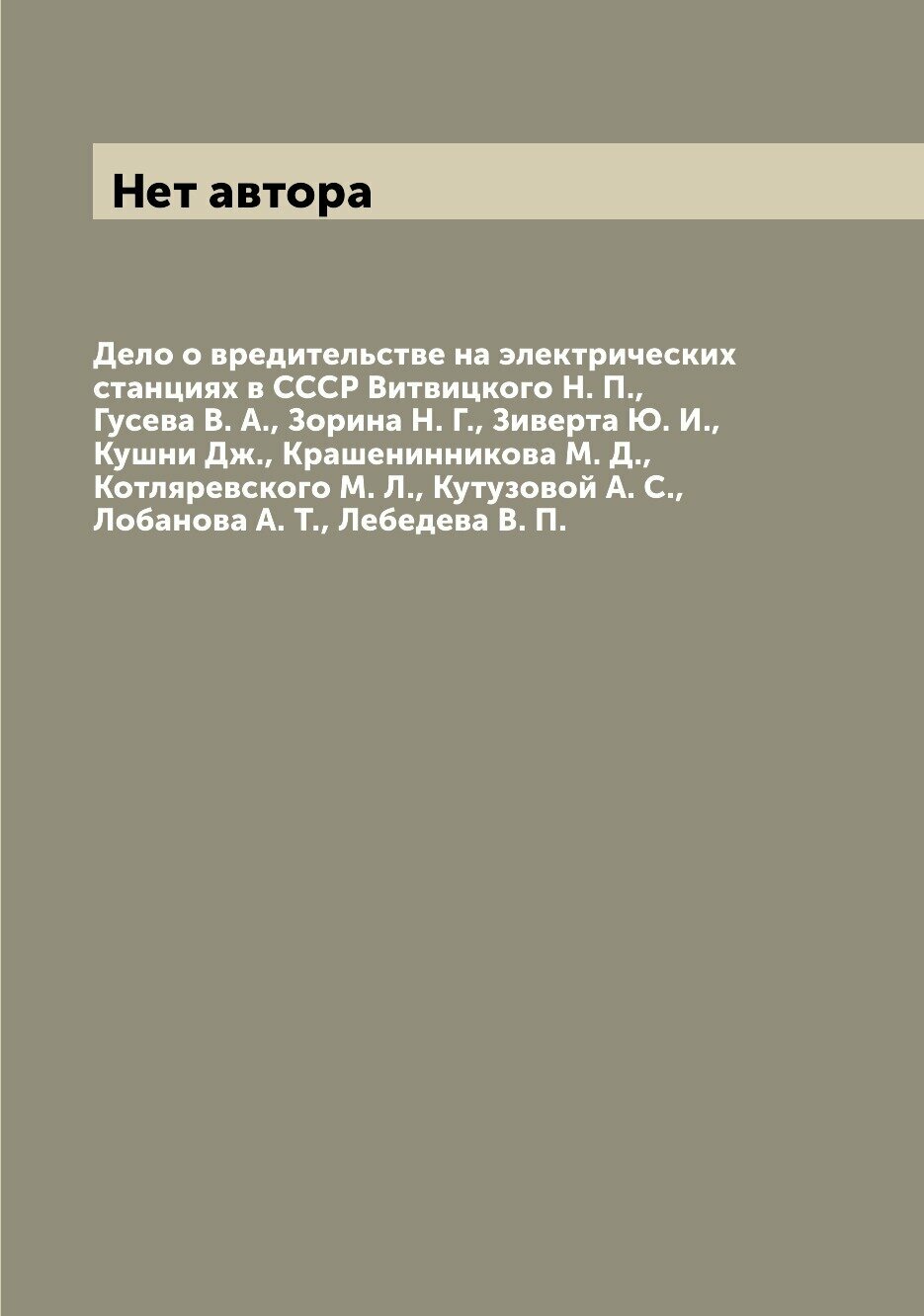 Нет автора

Дело о вредительстве на электрических станциях в СССР Витвицкого Н. П., Гусева В. А., Зорина Н. Г., Зиверта Ю. И., Кушни Дж., Крашенинникова М. Д., Котляревского М. Л., Кутузовой А. С., Лобанова А. Т., Лебедева В. П.